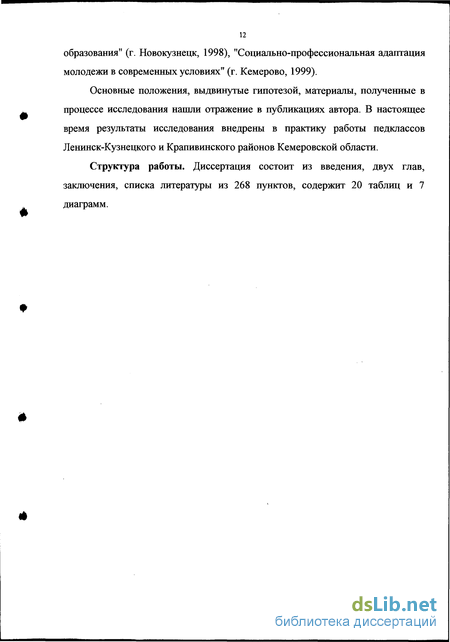 12

образования" (г. Новокузнецк, 1998), "Социально-профессиональная адаптация молодежи в современных условиях" (г. Кемерово, 1999).

Основные положения, выдвинутые гипотезой, материалы, полученные в процессе исследования нашли отражение в публикациях автора. В настоящее время результаты исследования внедрены в практику работы педклассов Ленинск-Кузнецкого и Крапивинского районов Кемеровской области.

Структура работы. Диссертация состоит из введения, двух глав, заключения, списка литературы из 268 пунктов, содержит 20 таблиц и 7 диаграмм.

dsLib.net
библиотека диссертаций